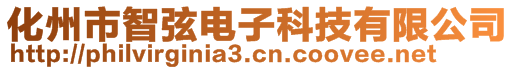 化州市智弦电子科技有限公司
http://philvirginia3.cn.coovee.net